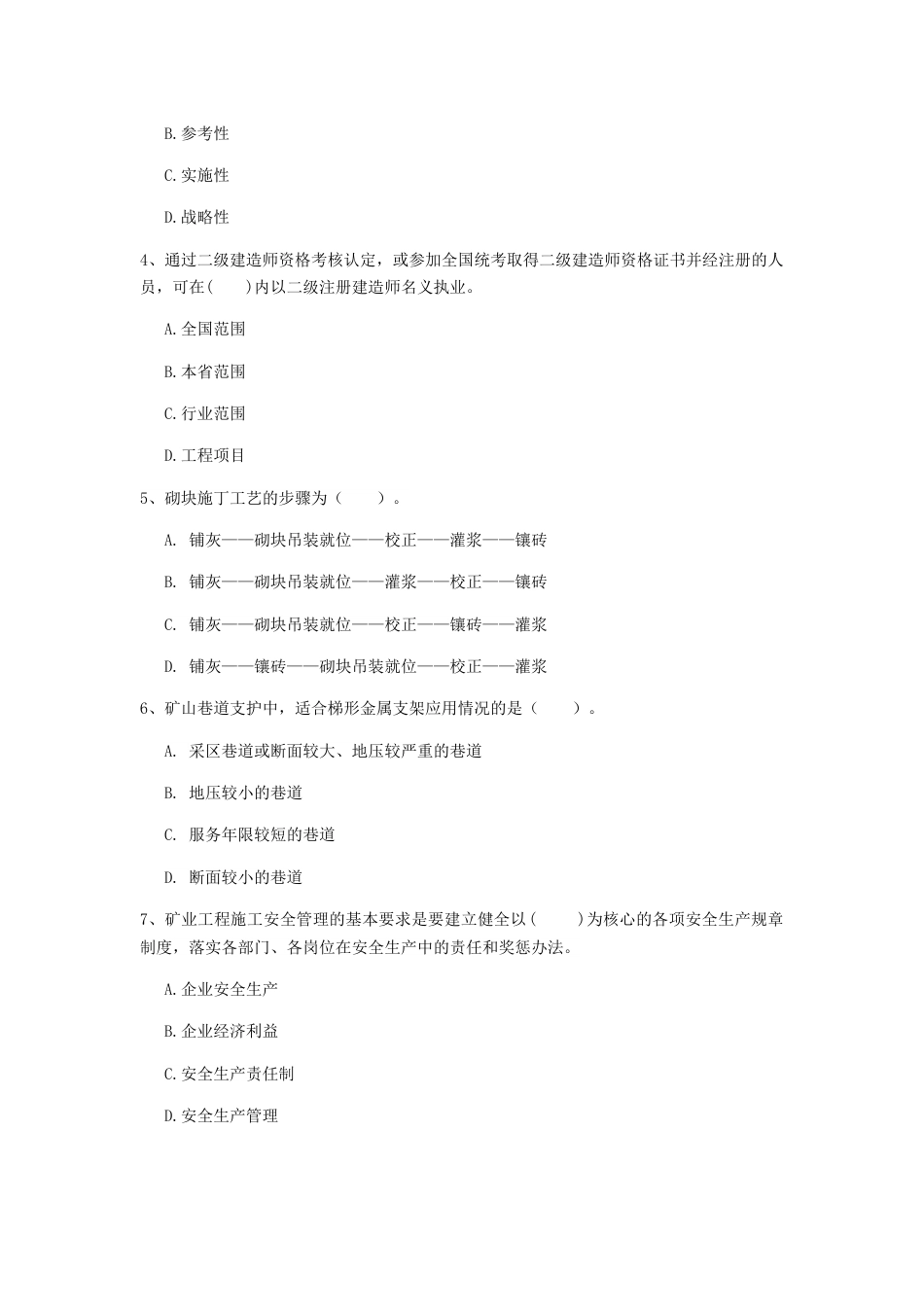 B.参考性

C.实施性

D.战略性

4、通过二级建造师资格考核认定，或参加全国统考取得二级建造师资格证书并经注册的人员，可在(　　)内以二级注册建造师名义执业。

A.全国范围

B.本省范围

C.行业范围

D.工程项目

5、砌块施丁工艺的步骤为（　　）。

A. 铺灰——砌块吊装就位——校正——灌浆——镶砖

B. 铺灰——砌块吊装就位——灌浆——校正——镶砖

C. 铺灰——砌块吊装就位——校正——镶砖——灌浆

D. 铺灰——镶砖——砌块吊装就位——校正——灌浆

6、矿山巷道支护中，适合梯形金属支架应用情况的是（　　）。

A. 采区巷道或断面较大、地压较严重的巷道

B. 地压较小的巷道

C. 服务年限较短的巷道

D. 断面较小的巷道

7、矿业工程施工安全管理的基本要求是要建立健全以(　　)为核心的各项安全生产规章制度，落实各部门、各岗位在安全生产中的责任和奖惩办法。

A.企业安全生产

B.企业经济利益

C.安全生产责任制

D.安全生产管理